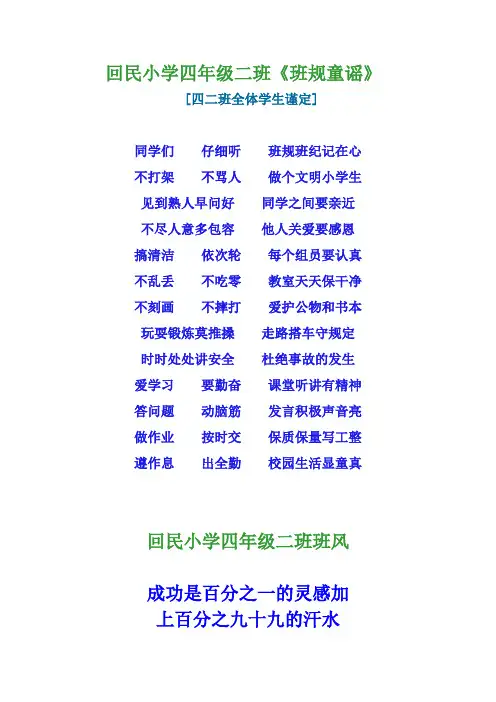 回民小学四年级二班《班规童谣》

[四二班全体学生谨定]

同学们　仔细听　班规班纪记在心
不打架　不骂人　做个文明小学生
见到熟人早问好　同学之间要亲近
不尽人意多包容　他人关爱要感恩
搞清洁　依次轮　每个组员要认真
不乱丢　不吃零　教室天天保干净
不刻画　不摔打　爱护公物和书本
玩耍锻炼莫推搡　走路搭车守规定
时时处处讲安全　杜绝事故的发生
爱学习　要勤奋　课堂听讲有精神
答问题　动脑筋　发言积极声音亮
做作业　按时交　保质保量写工整
遵作息　出全勤　校园生活显童真

回民小学四年级二班班风

成功是百分之一的灵感加上百分之九十九的汗水